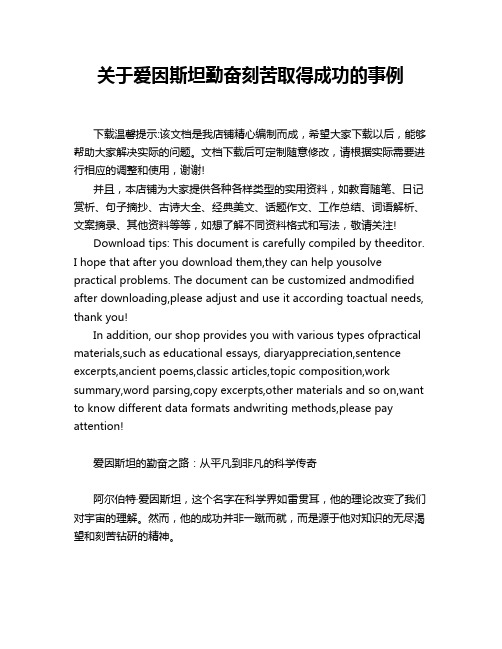 关于爱因斯坦勤奋刻苦取得成功的事例

下载温馨提示:该文档是我店铺精心编制而成，希望大家下载以后，能够帮助大家解决实际的问题。文档下载后可定制随意修改，请根据实际需要进行相应的调整和使用，谢谢!

并且，本店铺为大家提供各种各样类型的实用资料，如教育随笔、日记赏析、句子摘抄、古诗大全、经典美文、话题作文、工作总结、词语解析、文案摘录、其他资料等等，如想了解不同资料格式和写法，敬请关注!

Download tips: This document is carefully compiled by theeditor. I hope that after you download them,they can help yousolve practical problems. The document can be customized andmodified after downloading,please adjust and use it according toactual needs, thank you!

In addition, our shop provides you with various types ofpractical materials,such as educational essays, diaryappreciation,sentence excerpts,ancient poems,classic articles,topic composition,work summary,word parsing,copy excerpts,other materials and so on,want to know different data formats andwriting methods,please pay attention!

爱因斯坦的勤奋之路：从平凡到非凡的科学传奇

阿尔伯特·爱因斯坦，这个名字在科学界如雷贯耳，他的理论改变了我们对宇宙的理解。然而，他的成功并非一蹴而就，而是源于他对知识的无尽渴望和刻苦钻研的精神。